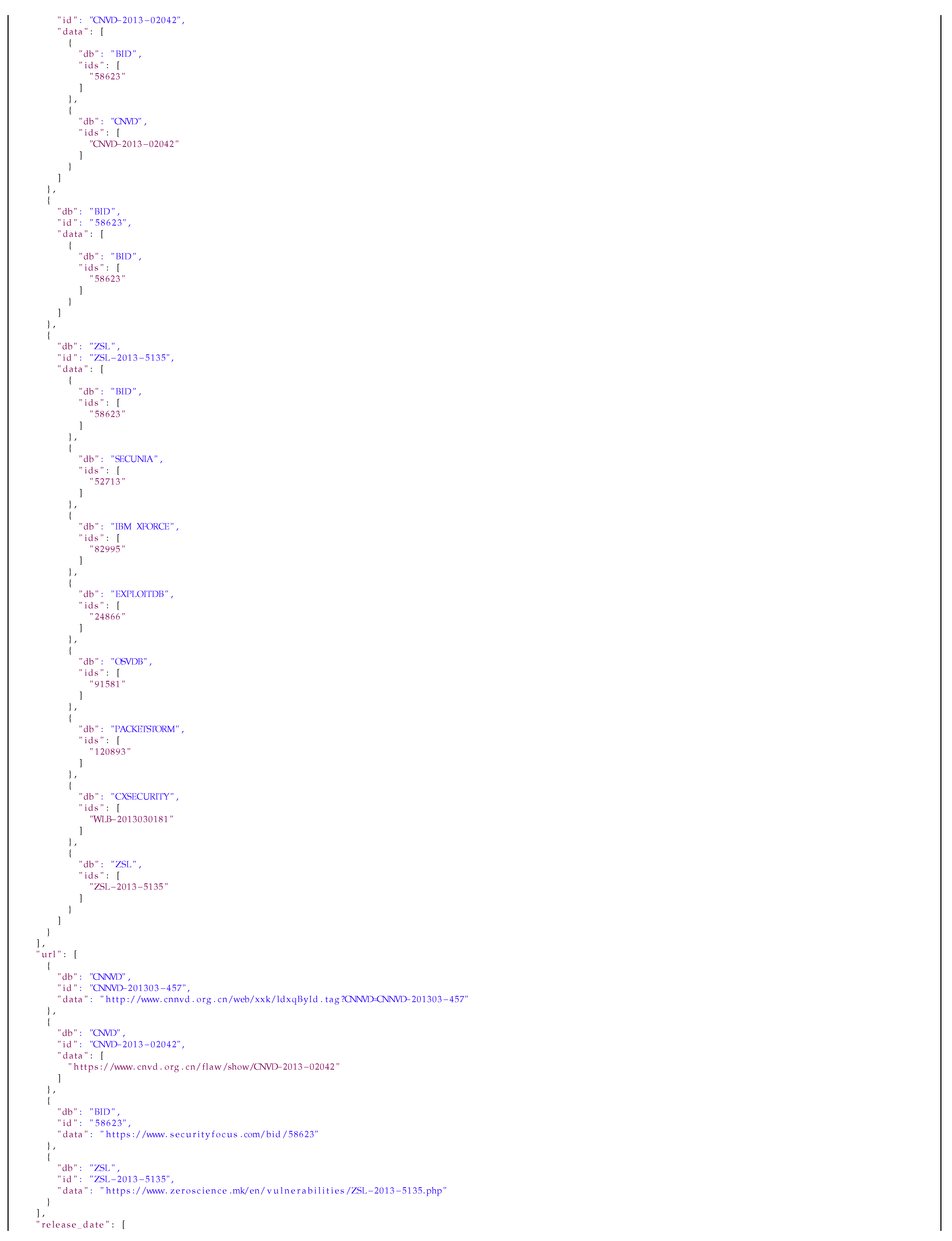 "id": "CNVD-2013-02042",
"data": [
{
"db": "BID",
"ids": [
"58623"
]
},
{
"db": "CNVD",
"ids": [
"CNVD-2013-02042"
]
}
]
},
{
"db": "BID",
"id": "58623",
"data": [
{
"db": "BID",
"ids": [
"58623"
]
}
]
},
{
"db": "ZSL",
"id": "ZSL-2013-5135",
"data": [
{
"db": "BID",
"ids": [
"58623"
]
},
{
"db": "SECUNIA",
"ids": [
"52713"
]
},
{
"db": "IBM XFORCE",
"ids": [
"82995"
]
},
{
"db": "EXPLOITDB",
"ids": [
"24866"
]
},
{
"db": "OSVDB",
"ids": [
"91581"
]
},
{
"db": "PACKETSTORM",
"ids": [
"120893"
]
},
{
"db": "CXSECURITY",
"ids": [
"WLB-2013030181"
]
},
{
"db": "ZSL",
"ids": [
"ZSL-2013-5135"
]
}
]
}
],
"url": [
{
"db": "CNNVD",
"id": "CNNVD-201303-457",
"data": "http://www.cnnvd.org.cn/web/xxk/ldxqById.tag?CNNVD=CNNVD-201303-457"
},
{
"db": "CNVD",
"id": "CNVD-2013-02042",
"data": [
"https://www.cnvd.org.cn/flaw/show/CNVD-2013-02042"
]
},
{
"db": "BID",
"id": "58623",
"data": "https://www.securityfocus.com/bid/58623"
},
{
"db": "ZSL",
"id": "ZSL-2013-5135",
"data": "https://www.zeroscience.mk/en/vulnerabilities/ZSL-2013-5135.php"
}
],
"release_date": [